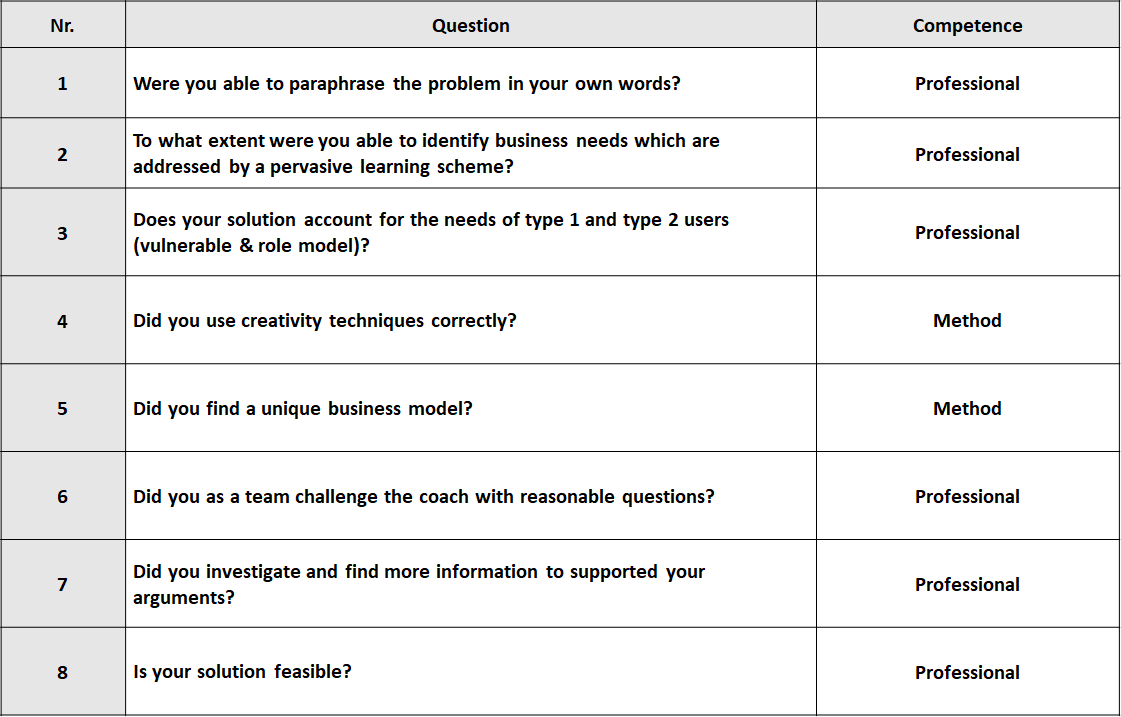 | Nr. | Question | Competence |
|---|---|---|
| 1 | Were you able to paraphrase the problem in your own words? | Professional |
| 2 | To what extent were you able to identify business needs which are addressed by a pervasive learning scheme? | Professional |
| 3 | Does your solution account for the needs of type 1 and type 2 users (vulnerable & role model)? | Professional |
| 4 | Did you use creativity techniques correctly? | Method |
| 5 | Did you find a unique business model? | Method |
| 6 | Did you as a team challenge the coach with reasonable questions? | Professional |
| 7 | Did you investigate and find more information to supported your arguments? | Professional |
| 8 | Is your solution feasible? | Professional |